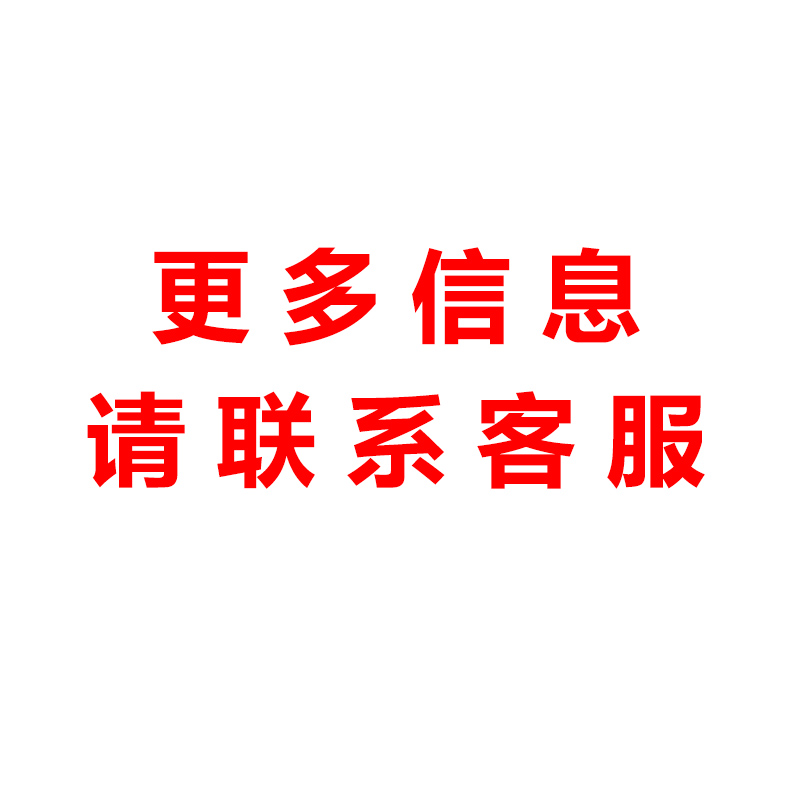 更多信息
请联系客服